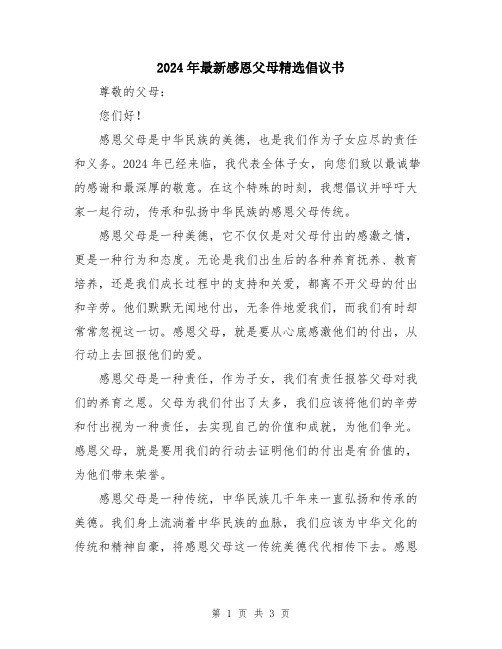 2024年最新感恩父母精选倡议书

尊敬的父母：

您们好！

感恩父母是中华民族的美德，也是我们作为子女应尽的责任和义务。2024年已经来临，我代表全体子女，向您们致以最诚挚的感谢和最深厚的敬意。在这个特殊的时刻，我想倡议并呼吁大家一起行动，传承和弘扬中华民族的感恩父母传统。

感恩父母是一种美德，它不仅仅是对父母付出的感激之情，更是一种行为和态度。无论是我们出生后的各种养育抚养、教育培养，还是我们成长过程中的支持和关爱，都离不开父母的付出和辛劳。他们默默无闻地付出，无条件地爱我们，而我们有时却常常忽视这一切。感恩父母，就是要从心底感激他们的付出，从行动上去回报他们的爱。

感恩父母是一种责任，作为子女，我们有责任报答父母对我们的养育之恩。父母为我们付出了太多，我们应该将他们的辛劳和付出视为一种责任，去实现自己的价值和成就，为他们争光。感恩父母，就是要用我们的行动去证明他们的付出是有价值的，为他们带来荣誉。

感恩父母是一种传统，中华民族几千年来一直弘扬和传承的美德。我们身上流淌着中华民族的血脉，我们应该为中华文化的传统和精神自豪，将感恩父母这一传统美德代代相传下去。感恩

第 1 页 共 3 页